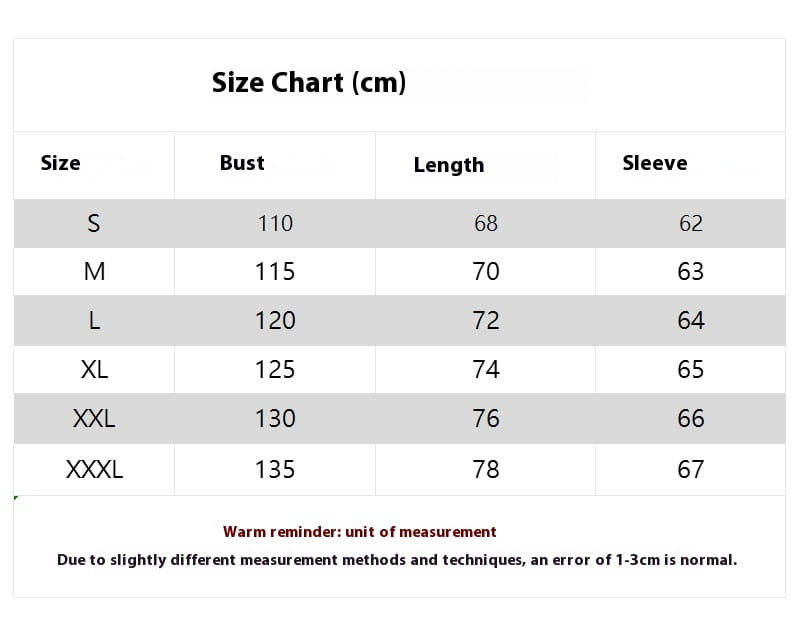 Size Chart (cm)

| Size | Bust | Length | Sleeve |
|---|---|---|---|
| S | 110 | 68 | 62 |
| M | 115 | 70 | 63 |
| L | 120 | 72 | 64 |
| XL | 125 | 74 | 65 |
| XXL | 130 | 76 | 66 |
| XXXL | 135 | 78 | 67 |

Warm reminder: unit of measurement

Due to slightly different measurement methods and techniques, an error of 1-3cm is normal.